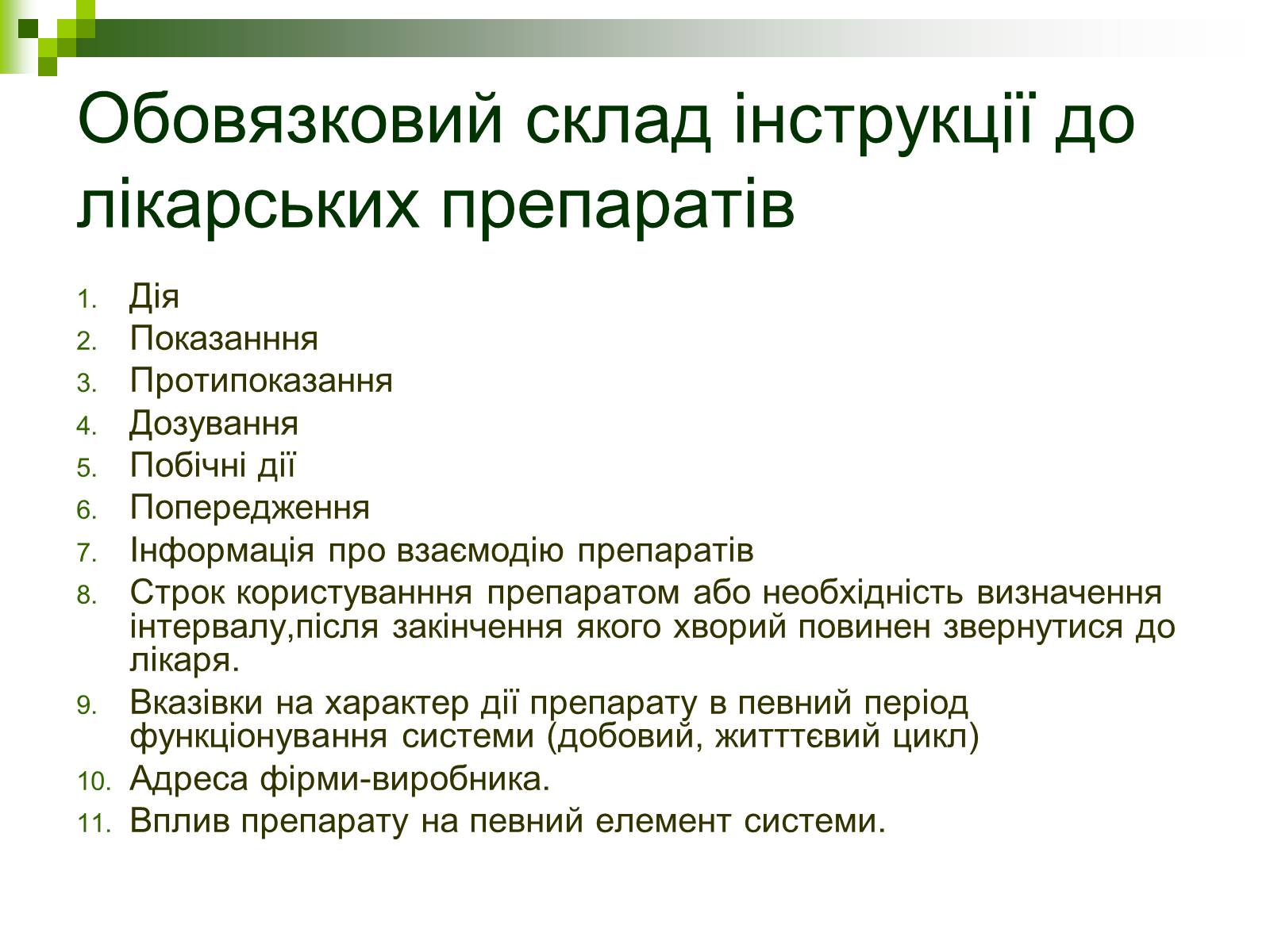 Обовязковий склад інструкції до лікарських препаратів

1. Дія
2. Показанння
3. Протипоказання
4. Дозування
5. Побічні дії
6. Попередження
7. Інформація про взаємодію препаратів
8. Строк користуванння препаратом або необхідність визначення інтервалу,після закінчення якого хворий повинен звернутися до лікаря.
9. Вказівки на характер дії препарату в певний період функціонування системи (добовий, житттєвий цикл)
10. Адреса фірми-виробника.
11. Вплив препарату на певний елемент системи.